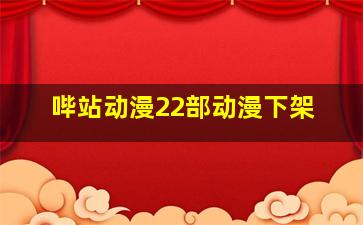 哔站动漫22部动漫下架